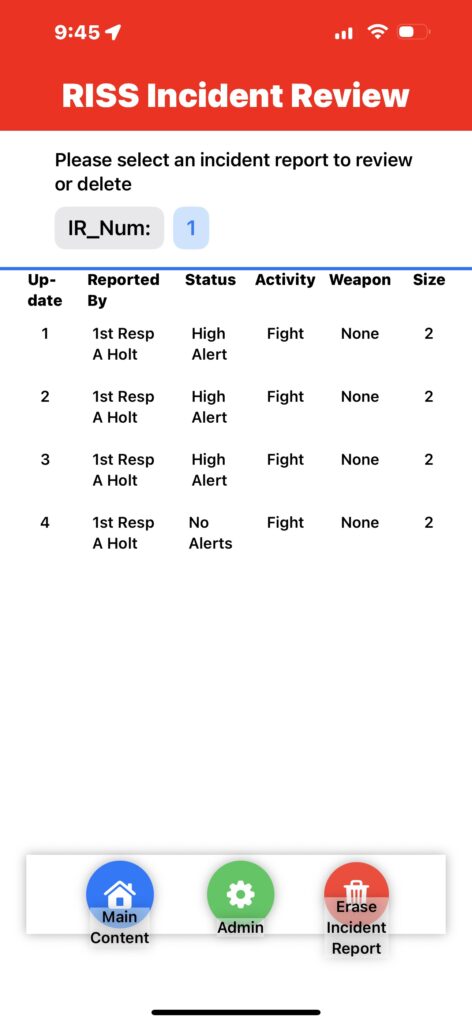 9:45

RISS Incident Review

Please select an incident report to review or delete

IR_Num: 1

| Update | Reported By | Status | Activity | Weapon | Size |
|---|---|---|---|---|---|
| 1 | 1st Resp A Holt | High Alert | Fight | None | 2 |
| 2 | 1st Resp A Holt | High Alert | Fight | None | 2 |
| 3 | 1st Resp A Holt | High Alert | Fight | None | 2 |
| 4 | 1st Resp A Holt | No Alerts | Fight | None | 2 |

Main Content

Admin

Erase Incident Report